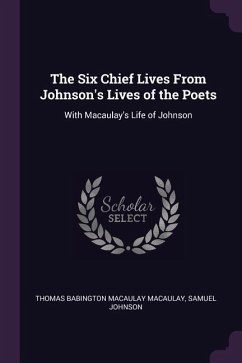 The Six Chief Lives From Johnson's Lives of the Poets

With Macaulay's Life of Johnson

Scholar SELECT

THOMAS BABINGTON MACAULAY MACAULAY, SAMUEL JOHNSON